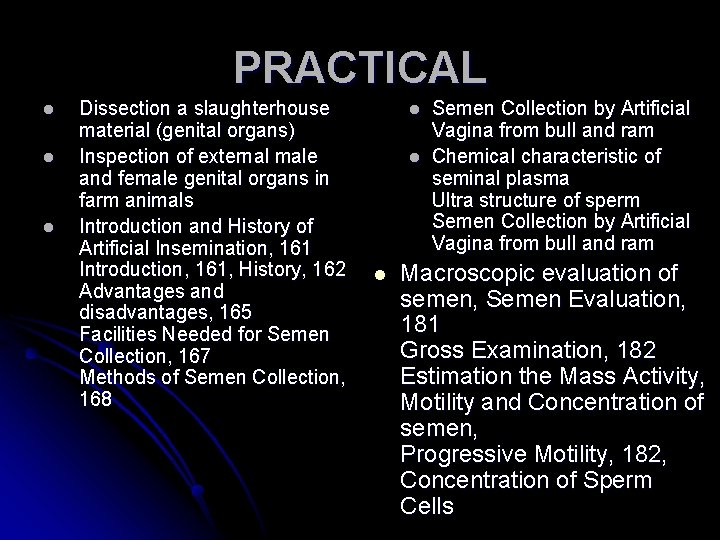 PRACTICAL

- Dissection a slaughterhouse material (genital organs)
- Inspection of external male and female genital organs in farm animals
- Introduction and History of Artificial Insemination, 161
Introduction, 161, History, 162
Advantages and disadvantages, 165
Facilities Needed for Semen Collection, 167
Methods of Semen Collection, 168

- Semen Collection by Artificial Vagina from bull and ram
- Chemical characteristic of seminal plasma
Ultra structure of sperm
Semen Collection by Artificial Vagina from bull and ram
- Macroscopic evaluation of semen, Semen Evaluation, 181
Gross Examination, 182
Estimation the Mass Activity, Motility and Concentration of semen,
Progressive Motility, 182,
Concentration of Sperm Cells